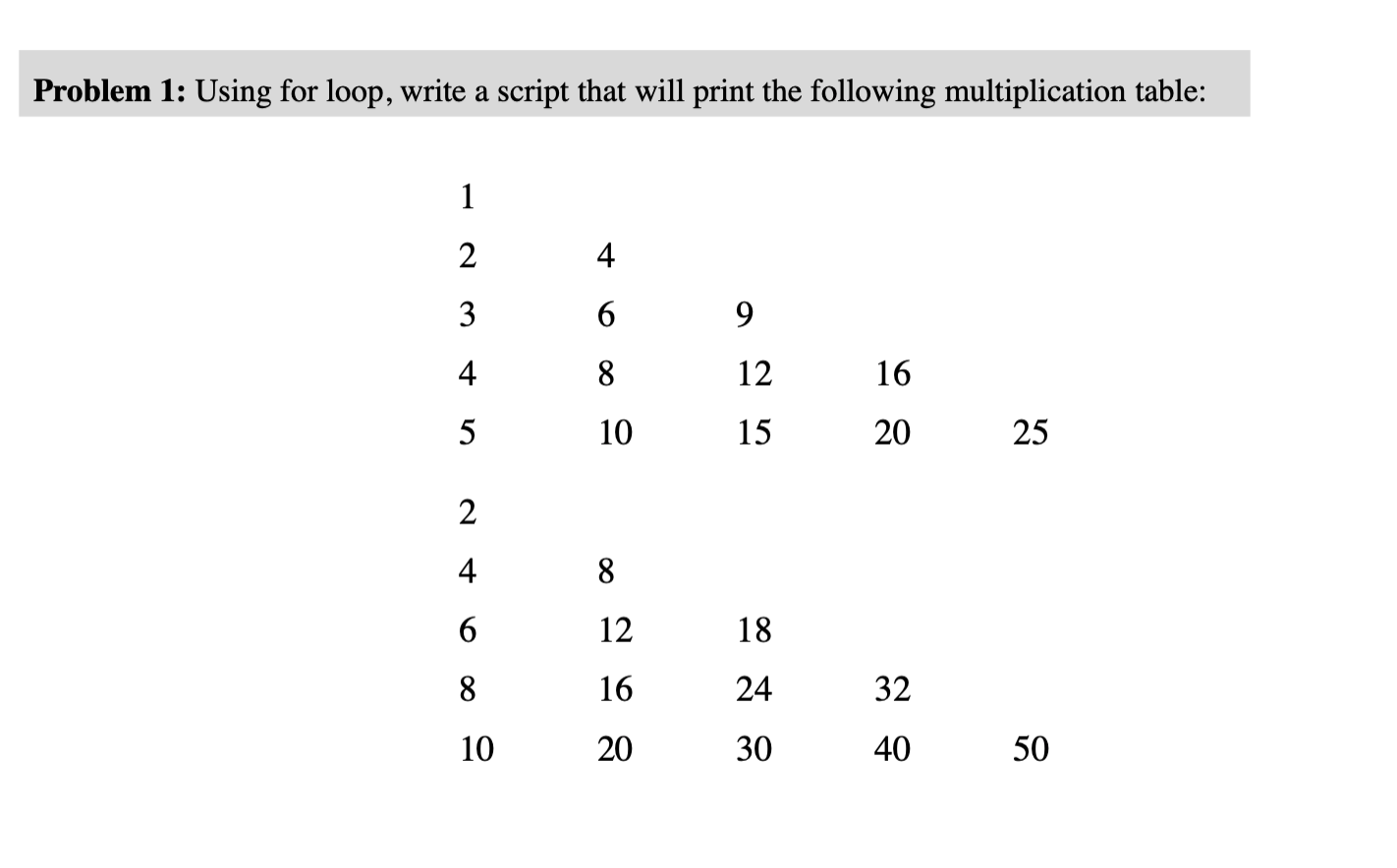 **Problem 1:** Using for loop, write a script that will print the following multiplication table:

1
2 4
3 6 9
4 8 12 16
5 10 15 20 25

2
4 8
6 12 18
8 16 24 32
10 20 30 40 50